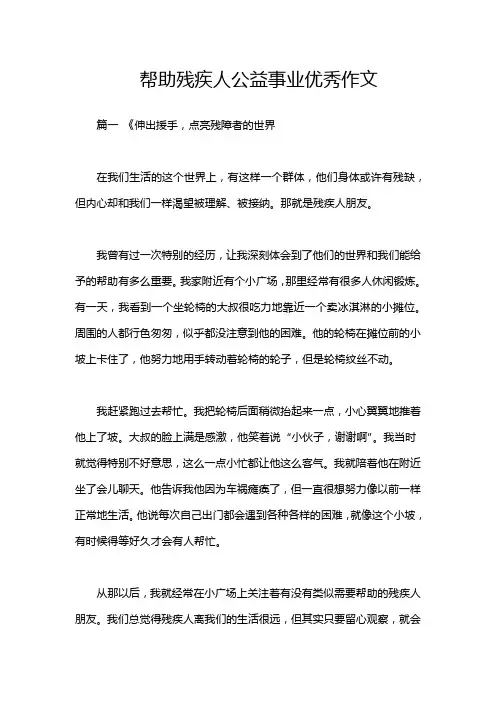 帮助残疾人公益事业优秀作文

篇一 《伸出援手，点亮残障者的世界

在我们生活的这个世界上，有这样一个群体，他们身体或许有残缺，但内心却和我们一样渴望被理解、被接纳。那就是残疾人朋友。

我曾有过一次特别的经历，让我深刻体会到了他们的世界和我们能给予的帮助有多么重要。我家附近有个小广场，那里经常有很多人休闲锻炼。有一天，我看到一个坐轮椅的大叔很吃力地靠近一个卖冰淇淋的小摊位。周围的人都行色匆匆，似乎都没注意到他的困难。他的轮椅在摊位前的小坡上卡住了，他努力地用手转动着轮椅的轮子，但是轮椅纹丝不动。

我赶紧跑过去帮忙。我把轮椅后面稍微抬起来一点，小心翼翼地推着他上了坡。大叔的脸上满是感激，他笑着说“小伙子，谢谢啊”。我当时就觉得特别不好意思，这么一点小忙都让他这么客气。我就陪着他在附近坐了会儿聊天。他告诉我他因为车祸瘫痪了，但一直很想努力像以前一样正常地生活。他说每次自己出门都会遇到各种各样的困难，就像这个小坡，有时候得等好久才会有人帮忙。

从那以后，我就经常在小广场上关注着有没有类似需要帮助的残疾人朋友。我们总觉得残疾人离我们的生活很远，但其实只要留心观察，就会